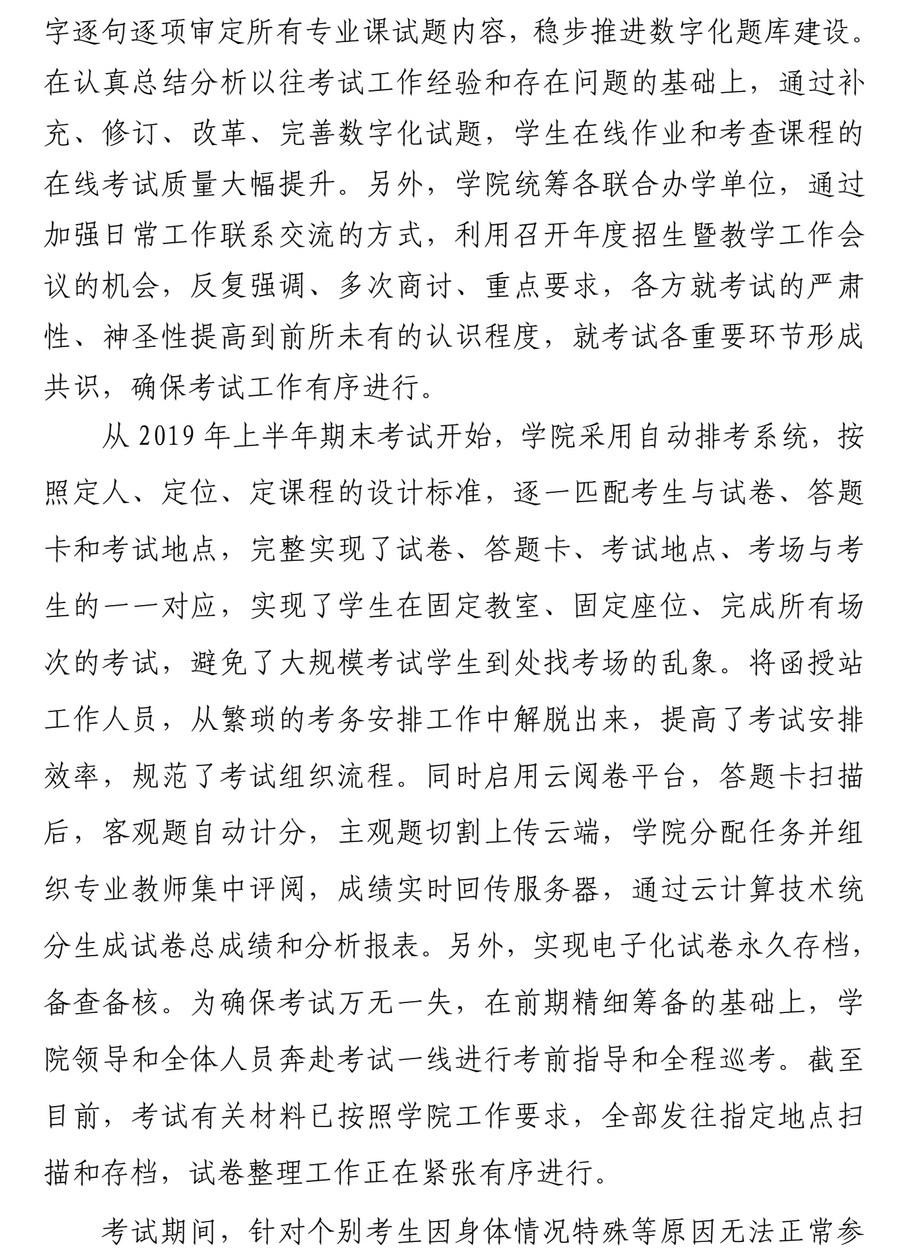 字逐句逐项审定所有专业课试题内容，稳步推进数字化题库建设。在认真总结分析以往考试工作经验和存在问题的基础上，通过补充、修订、改革、完善数字化试题，学生在线作业和考查课程的在线考试质量大幅提升。另外，学院统筹各联合办学单位，通过加强日常工作联系交流的方式，利用召开年度招生暨教学工作会议的机会，反复强调、多次商讨、重点要求，各方就考试的严肃性、神圣性提高到前所未有的认识程度，就考试各重要环节形成共识，确保考试工作有序进行。

从 2019 年上半年期末考试开始，学院采用自动排考系统，按照定人、定位、定课程的设计标准，逐一匹配考生与试卷、答题卡和考试地点，完整实现了试卷、答题卡、考试地点、考场与考生的一一对应，实现了学生在固定教室、固定座位、完成所有场次的考试，避免了大规模考试学生到处找考场的乱象。将函授站工作人员，从繁琐的考务安排工作中解脱出来，提高了考试安排效率，规范了考试组织流程。同时启用云阅卷平台，答题卡扫描后，客观题自动计分，主观题切割上传云端，学院分配任务并组织专业教师集中评阅，成绩实时回传服务器，通过云计算技术统分生成试卷总成绩和分析报表。另外，实现电子化试卷永久存档，备查备核。为确保考试万无一失，在前期精细筹备的基础上，学院领导和全体人员奔赴考试一线进行考前指导和全程巡考。截至目前，考试有关材料已按照学院工作要求，全部发往指定地点扫描和存档，试卷整理工作正在紧张有序进行。

考试期间，针对个别考生因身体情况特殊等原因无法正常参